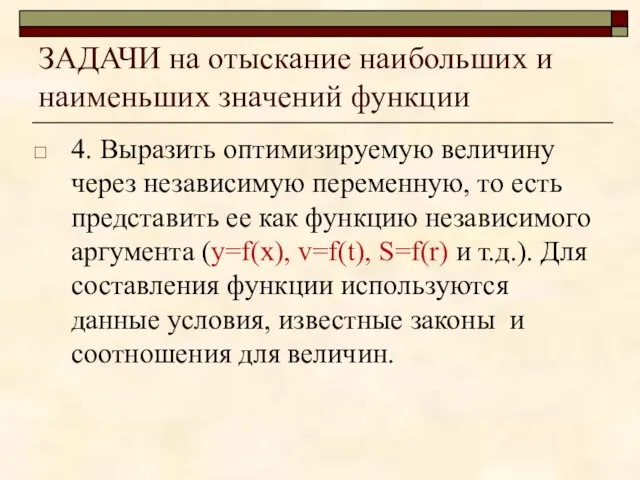 ЗАДАЧИ на отыскание наибольших и наименьших значений функции

4. Выразить оптимизируемую величину через независимую переменную, то есть представить ее как функцию независимого аргумента ($y=f(x)$, $v=f(t)$, $S=f(r)$ и т.д.). Для составления функции используются данные условия, известные законы и соотношения для величин.